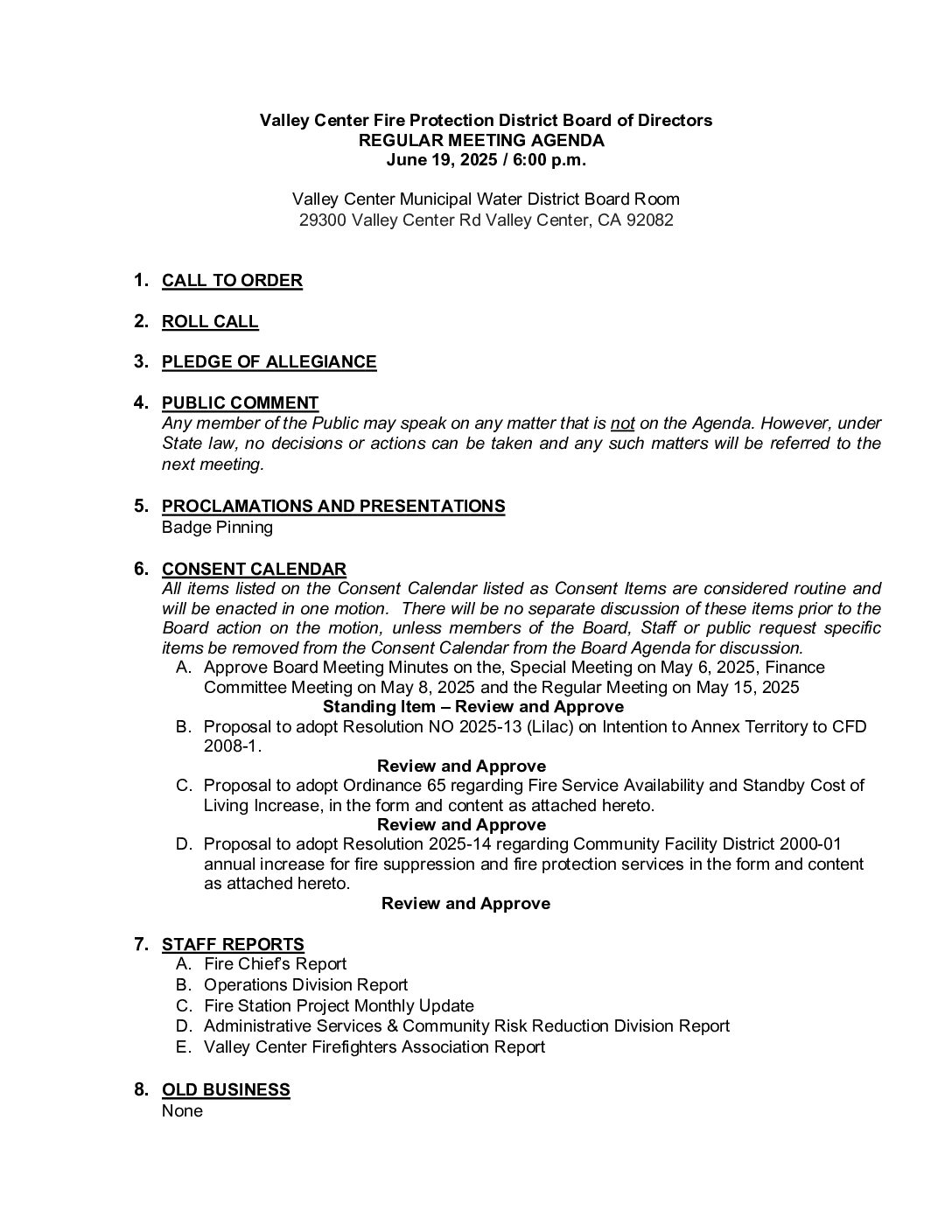 Valley Center Fire Protection District Board of Directors
REGULAR MEETING AGENDA
June 19, 2025 / 6:00 p.m.

Valley Center Municipal Water District Board Room
29300 Valley Center Rd Valley Center, CA 92082

1. CALL TO ORDER

2. ROLL CALL

3. PLEDGE OF ALLEGIANCE

4. PUBLIC COMMENT
Any member of the Public may speak on any matter that is not on the Agenda. However, under State law, no decisions or actions can be taken and any such matters will be referred to the next meeting.

5. PROCLAMATIONS AND PRESENTATIONS
Badge Pinning

6. CONSENT CALENDAR
All items listed on the Consent Calendar listed as Consent Items are considered routine and will be enacted in one motion. There will be no separate discussion of these items prior to the Board action on the motion, unless members of the Board, Staff or public request specific items be removed from the Consent Calendar from the Board Agenda for discussion.
A. Approve Board Meeting Minutes on the, Special Meeting on May 6, 2025, Finance Committee Meeting on May 8, 2025 and the Regular Meeting on May 15, 2025
Standing Item – Review and Approve
B. Proposal to adopt Resolution NO 2025-13 (Lilac) on Intention to Annex Territory to CFD 2008-1.
Review and Approve
C. Proposal to adopt Ordinance 65 regarding Fire Service Availability and Standby Cost of Living Increase, in the form and content as attached hereto.
Review and Approve
D. Proposal to adopt Resolution 2025-14 regarding Community Facility District 2000-01 annual increase for fire suppression and fire protection services in the form and content as attached hereto.
Review and Approve

7. STAFF REPORTS
A. Fire Chief's Report
B. Operations Division Report
C. Fire Station Project Monthly Update
D. Administrative Services & Community Risk Reduction Division Report
E. Valley Center Firefighters Association Report

8. OLD BUSINESS
None